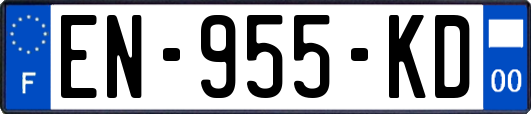 F
EN-955-KD
00